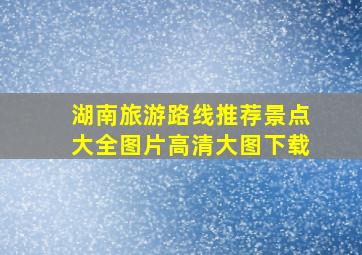 湖南旅游路线推荐景点大全图片高清大图下载